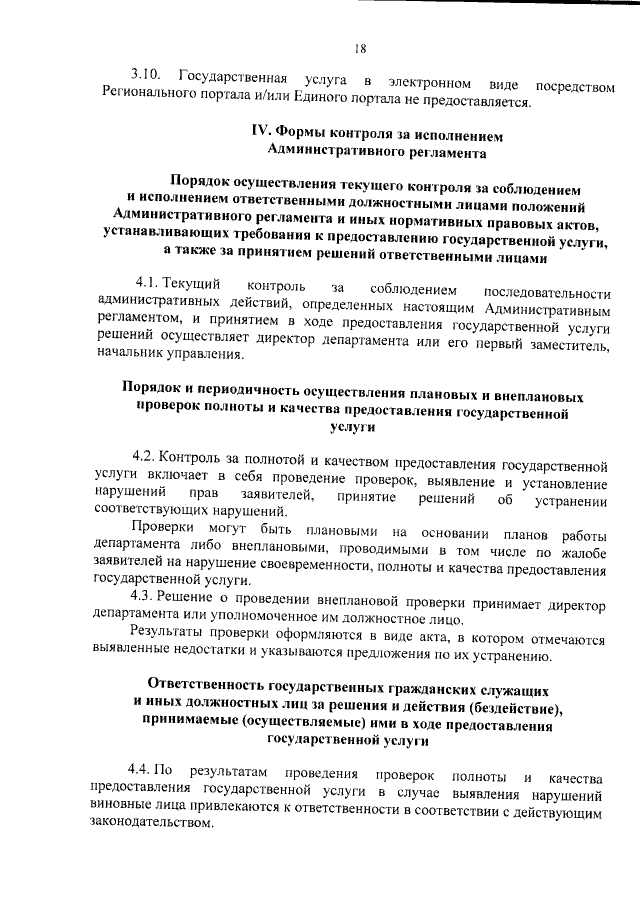 18

3.10. Государственная услуга в электронном виде посредством Регионального портала и/или Единого портала не предоставляется.

IV. Формы контроля за исполнением Административного регламента

Порядок осуществления текущего контроля за соблюдением и исполнением ответственными должностными лицами положений Административного регламента и иных нормативных правовых актов, устанавливающих требования к предоставлению государственной услуги, а также за принятием решений ответственными лицами

4.1. Текущий контроль за соблюдением последовательности административных действий, определенных настоящим Административным регламентом, и принятием в ходе предоставления государственной услуги решений осуществляет директор департамента или его первый заместитель, начальник управления.

Порядок и периодичность осуществления плановых и внеплановых проверок полноты и качества предоставления государственной услуги

4.2. Контроль за полнотой и качеством предоставления государственной услуги включает в себя проведение проверок, выявление и установление нарушений прав заявителей, принятие решений об устранении соответствующих нарушений.

Проверки могут быть плановыми на основании планов работы департамента либо внеплановыми, проводимыми в том числе по жалобе заявителей на нарушение своевременности, полноты и качества предоставления государственной услуги.

4.3. Решение о проведении внеплановой проверки принимает директор департамента или уполномоченное им должностное лицо.

Результаты проверки оформляются в виде акта, в котором отмечаются выявленные недостатки и указываются предложения по их устранению.

Ответственность государственных гражданских служащих и иных должностных лиц за решения и действия (бездействие), принимаемые (осуществляемые) ими в ходе предоставления государственной услуги

4.4. По результатам проведения проверок полноты и качества предоставления государственной услуги в случае выявления нарушений виновные лица привлекаются к ответственности в соответствии с действующим законодательством.